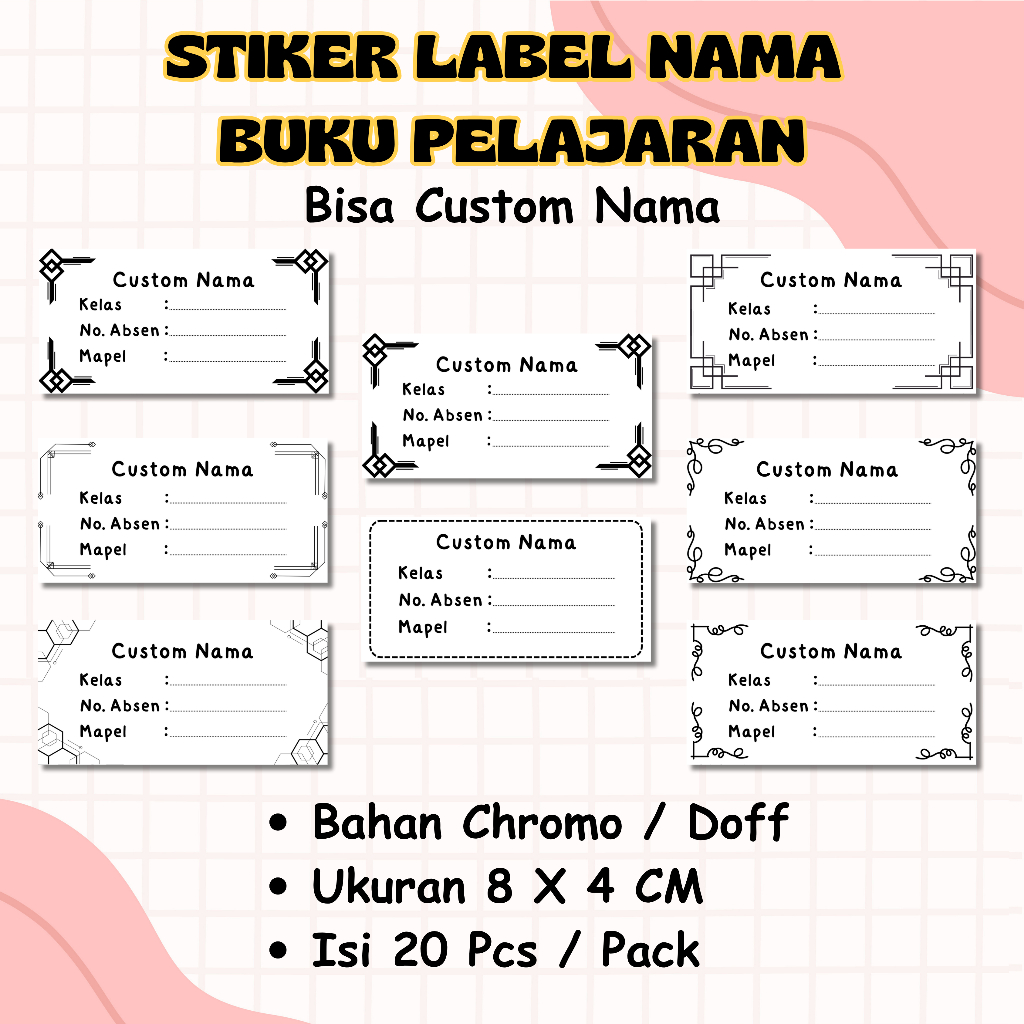 STIKER LABEL NAMA BUKU PELAJARAN

Bisa Custom Nama

Custom Nama
Kelas :
No. Absen :
Mapel :

Custom Nama
Kelas :
No. Absen :
Mapel :

Custom Nama
Kelas :
No. Absen :
Mapel :

Custom Nama
Kelas :
No. Absen :
Mapel :

Custom Nama
Kelas :
No. Absen :
Mapel :

Custom Nama
Kelas :
No. Absen :
Mapel :

Custom Nama
Kelas :
No. Absen :
Mapel :

Custom Nama
Kelas :
No. Absen :
Mapel :

• Bahan Chromo / Doff
• Ukuran 8 X 4 CM
• Isi 20 Pcs / Pack